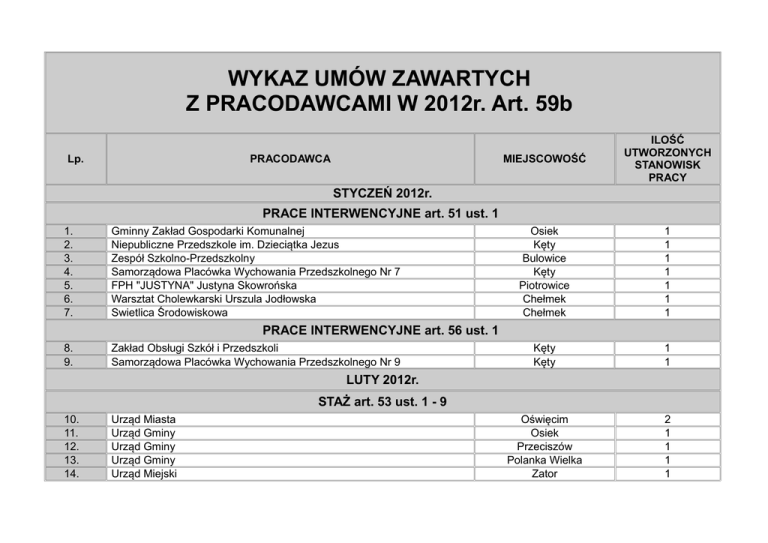 WYKAZ UMÓW ZAWARTYCH
Z PRACODAWCAMI W 2012r. Art. 59b

| Lp. | PRACODAWCA | MIEJSCOWOŚĆ | ILOŚĆ UTWORZONYCH STANOWISK PRACY |
|---|---|---|---|
| STYCZEŃ 2012r. | | | |
| PRACE INTERWENCYJNE art. 51 ust. 1 | | | |
| 1. | Gminny Zakład Gospodarki Komunalnej | Osiek | 1 |
| 2. | Niepubliczne Przedszkole im. Dzieciątka Jezus | Kęty | 1 |
| 3. | Zespół Szkolno-Przedszkolny | Bulowice | 1 |
| 4. | Samorządowa Placówka Wychowania Przedszkolnego Nr 7 | Kęty | 1 |
| 5. | FPH "JUSTYNA" Justyna Skowrońska | Piotrowice | 1 |
| 6. | Warsztat Cholewkarski Urszula Jodłowska | Chełmek | 1 |
| 7. | Swietlica Środowiskowa | Chełmek | 1 |
| PRACE INTERWENCYJNE art. 56 ust. 1 | | | |
| 8. | Zakład Obsługi Szkół i Przedszkoli | Kęty | 1 |
| 9. | Samorządowa Placówka Wychowania Przedszkolnego Nr 9 | Kęty | 1 |
| LUTY 2012r. | | | |
| STAŻ art. 53 ust. 1 - 9 | | | |
| 10. | Urząd Miasta | Oświęcim | 2 |
| 11. | Urząd Gminy | Osiek | 1 |
| 12. | Urząd Gminy | Przeciszów | 1 |
| 13. | Urząd Gminy | Polanka Wielka | 1 |
| 14. | Urząd Miejski | Zator | 1 |